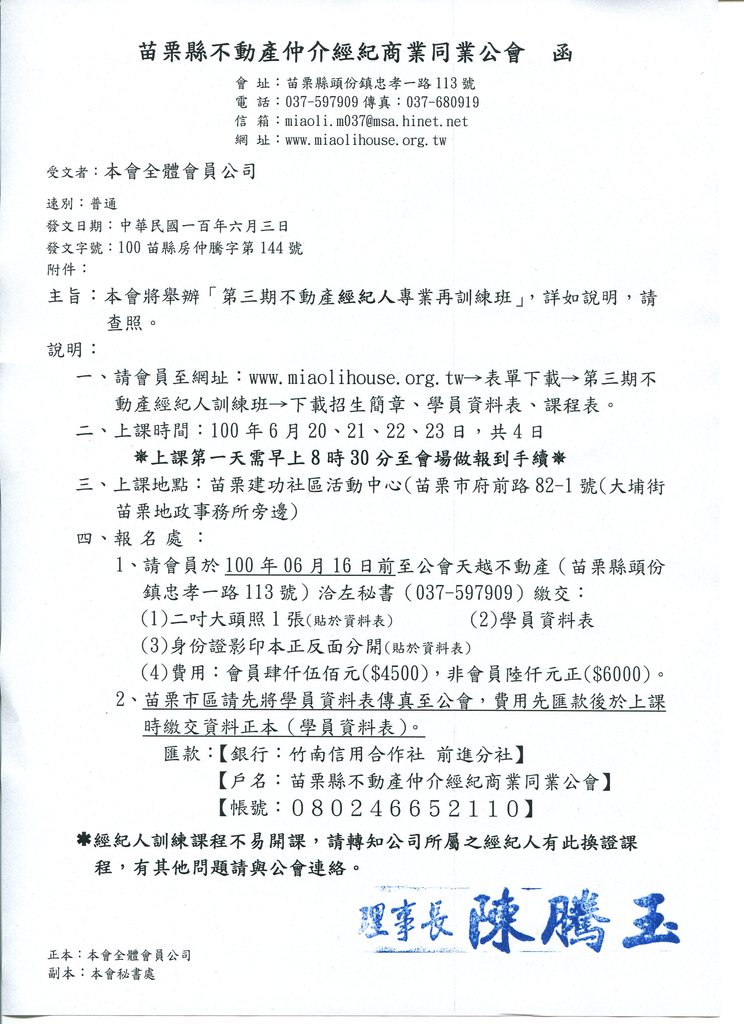 苗栗縣不動產仲介經紀商業同業公會　函

會　址：苗栗縣頭份鎮忠孝一路113號
電　話：037-597909 傳真：037-680919
信　箱：miaoli.m037@msa.hinet.net
網　址：www.miaolihouse.org.tw

受文者：本會全體會員公司

速別：普通
發文日期：中華民國一百年六月三日
發文字號：100苗縣房仲騰字第144號
附件：

主旨：本會將舉辦「第三期不動產經紀人專業再訓練班」，詳如說明，請查照。

說明：

一、請會員至網址：www.miaolihouse.org.tw→表單下載→第三期不動產經紀人訓練班→下載招生簡章、學員資料表、課程表。

二、上課時間：100年6月20、21、22、23日，共4日
＊上課第一天需早上8時30分至會場做報到手續＊

三、上課地點：苗栗建功社區活動中心(苗栗市府前路82-1號(大埔街苗栗地政事務所旁邊)

四、報名處：

1、請會員於100年06月16日前至公會天越不動產（苗栗縣頭份鎮忠孝一路113號）洽左秘書（037-597909）繳交：
(1)二吋大頭照1張(貼於資料表)　(2)學員資料表
(3)身份證影印本正反面分開(貼於資料表)
(4)費用：會員肆仟伍佰元($4500)，非會員陸仟元正($6000)。

2、苗栗市區請先將學員資料表傳真至公會，費用先匯款後於上課時繳交資料正本（學員資料表）。
匯款：【銀行：竹南信用合作社 前進分社】
【戶名：苗栗縣不動產仲介經紀商業同業公會】
【帳號：080246652110】

＊經紀人訓練課程不易開課，請轉知公司所屬之經紀人有此換證課程，有其他問題請與公會連絡。

理事長 陳騰玉

正本：本會全體會員公司
副本：本會秘書處